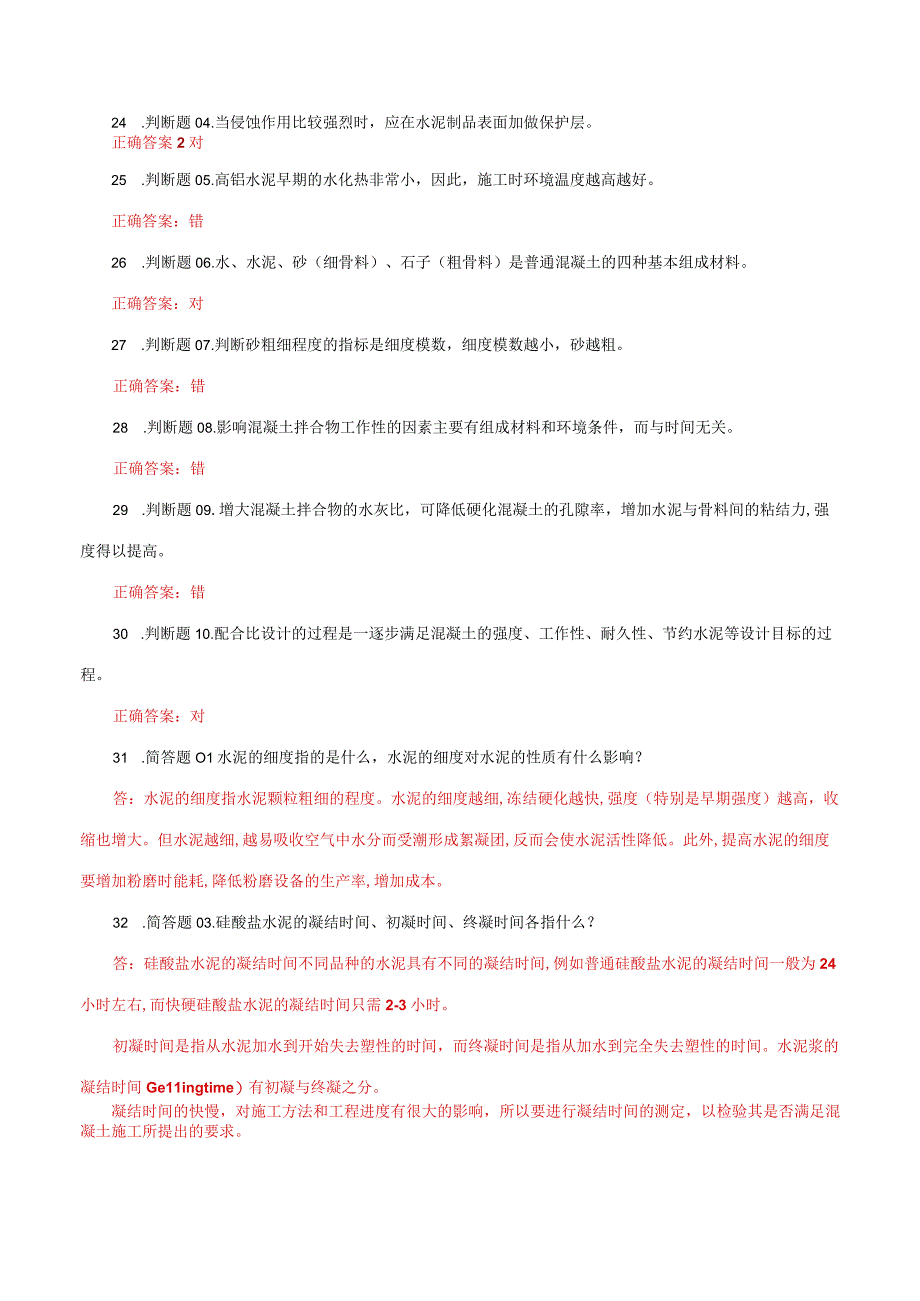 24 .判断题 04.当侵蚀作用比较强烈时，应在水泥制品表面加做保护层。
正确答案 2 对

25 .判断题 05.高铝水泥早期的水化热非常小，因此，施工时环境温度越高越好。

正确答案：错

26 .判断题 06.水、水泥、砂（细骨料）、石子（粗骨料）是普通混凝土的四种基本组成材料。

正确答案：对

27 .判断题 07.判断砂粗细程度的指标是细度模数，细度模数越小，砂越粗。

正确答案：错

28 .判断题 08.影响混凝土拌合物工作性的因素主要有组成材料和环境条件，而与时间无关。

正确答案：错

29 .判断题 09. 增大混凝土拌合物的水灰比，可降低硬化混凝土的孔隙率，增加水泥与骨料间的粘结力,强度得以提高。

正确答案：错

30 .判断题 10.配合比设计的过程是一逐步满足混凝土的强度、工作性、耐久性、节约水泥等设计目标的过程。

正确答案：对

31 .简答题 O1 水泥的细度指的是什么，水泥的细度对水泥的性质有什么影响？

答：水泥的细度指水泥颗粒粗细的程度。水泥的细度越细,冻结硬化越快,强度（特别是早期强度）越高，收缩也增大。但水泥越细,越易吸收空气中水分而受潮形成絮凝团,反而会使水泥活性降低。此外,提高水泥的细度要增加粉磨时能耗,降低粉磨设备的生产率,增加成本。

32 .简答题 03.硅酸盐水泥的凝结时间、初凝时间、终凝时间各指什么？

答：硅酸盐水泥的凝结时间不同品种的水泥具有不同的凝结时间,例如普通硅酸盐水泥的凝结时间一般为 24 小时左右,而快硬硅酸盐水泥的凝结时间只需 2-3 小时。

初凝时间是指从水泥加水到开始失去塑性的时间，而终凝时间是指从加水到完全失去塑性的时间。水泥浆的凝结时间 Ge11ingtime）有初凝与终凝之分。

凝结时间的快慢，对施工方法和工程进度有很大的影响，所以要进行凝结时间的测定，以检验其是否满足混凝土施工所提出的要求。